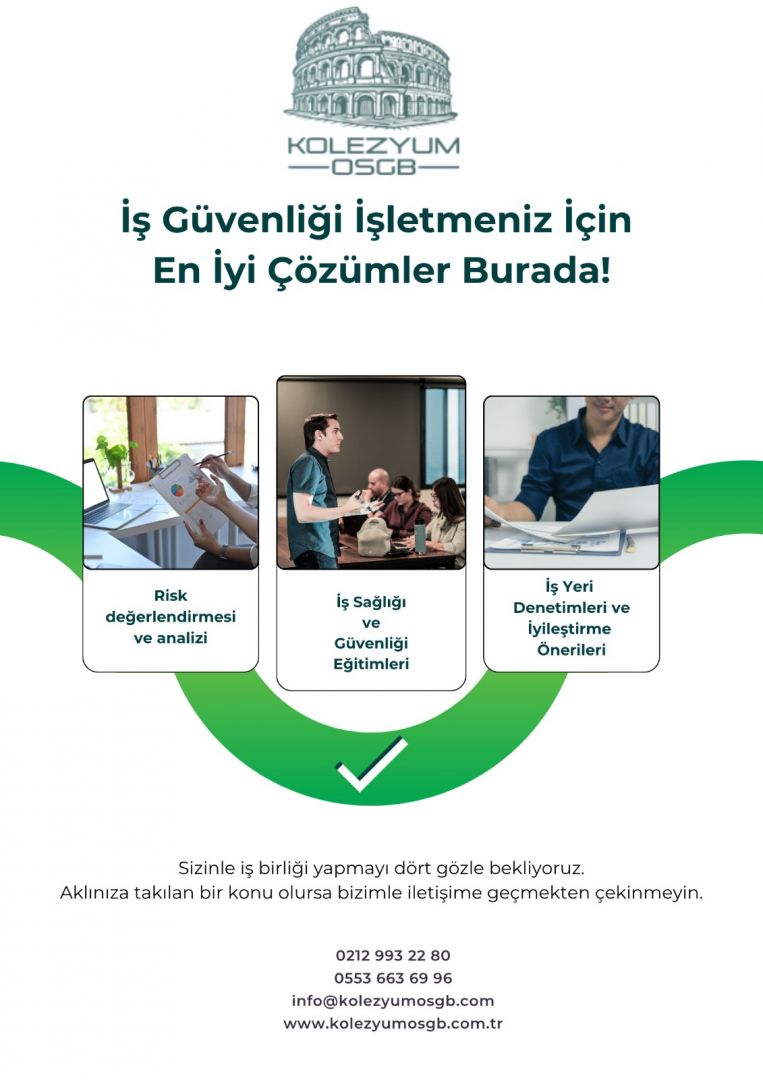 KOLEZYUM
OSGB

İş Güvenliği İşletmeniz İçin
En İyi Çözümler Burada!

Risk değerlendirmesi ve analizi

İş Sağlığı ve Güvenliği Eğitimleri

İş Yeri Denetimleri ve İyileştirme Önerileri

Sizinle iş birliği yapmayı dört gözle bekliyoruz.
Aklınıza takılan bir konu olursa bizimle iletişime geçmekten çekinmeyin.

0212 993 22 80
0553 663 69 96
info@kolezyumosgb.com
www.kolezyumosgb.com.tr